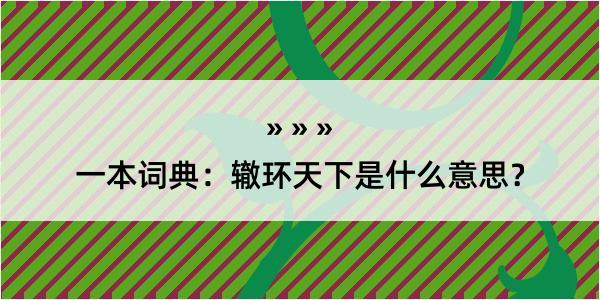 » » »

一本词典：辙环天下是什么意思？